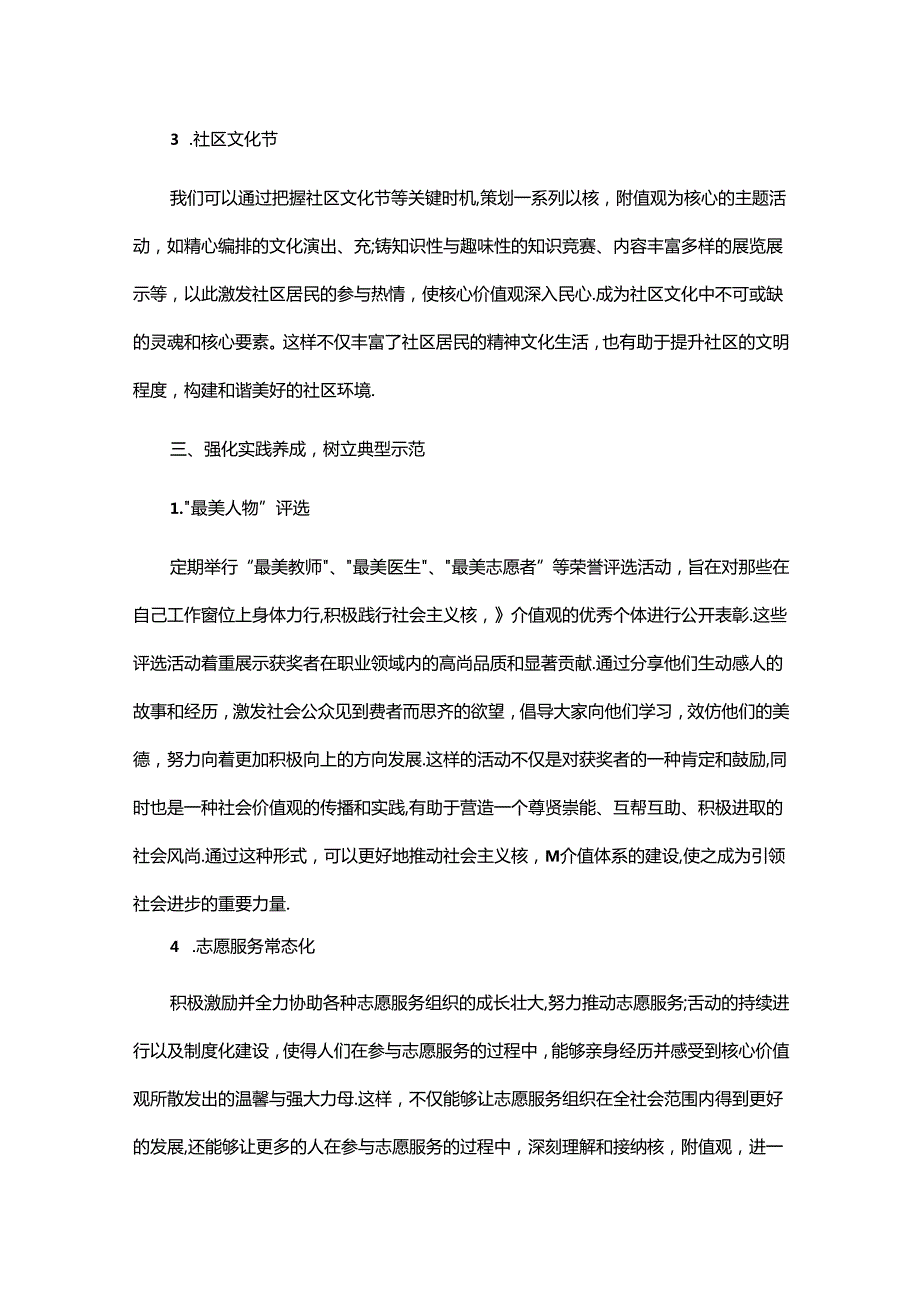 3 .社区文化节

我们可以通过把握社区文化节等关键时机,策划一系列以核，附值观为核心的主题活动，如精心编排的文化演出、充;铸知识性与趣味性的知识竞赛、内容丰富多样的展览展示等，以此激发社区居民的参与热情，使核心价值观深入民心.成为社区文化中不可或缺的灵魂和核心要素。这样不仅丰富了社区居民的精神文化生活，也有助于提升社区的文明程度，构建和谐美好的社区环境.

三、强化实践养成，树立典型示范

1."最美人物”评选

定期举行“最美教师"、"最美医生"、"最美志愿者”等荣誉评选活动，旨在对那些在自己工作窗位上身体力行,积极践行社会主义核，》介值观的优秀个体进行公开表彰.这些评选活动着重展示获奖者在职业领域内的高尚品质和显著贡献.通过分享他们生动感人的故事和经历，激发社会公众见到费者而思齐的欲望，倡导大家向他们学习，效仿他们的美德，努力向着更加积极向上的方向发展.这样的活动不仅是对获奖者的一种肯定和鼓励,同时也是一种社会价值观的传播和实践,有助于营造一个尊贤崇能、互帮互助、积极进取的社会风尚.通过这种形式，可以更好地推动社会主义核，M介值体系的建设,使之成为引领社会进步的重要力量.

4 .志愿服务常态化

积极激励并全力协助各种志愿服务组织的成长壮大,努力推动志愿服务;舌动的持续进行以及制度化建设，使得人们在参与志愿服务的过程中，能够亲身经历并感受到核心价值观所散发出的温馨与强大力母.这样，不仅能够让志愿服务组织在全社会范围内得到更好的发展,还能够让更多的人在参与志愿服务的过程中，深刻理解和接纳核，附值观，进一